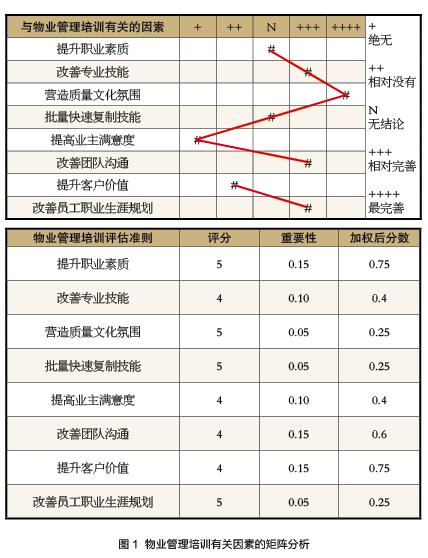 | 与物业管理培训有关的因素 | + | ++ | N | +++ | ++++ |
|---|---|---|---|---|---|
| 提升职业素质 | | | # | | |
| 改善专业技能 | | | | # | |
| 营造质量文化氛围 | | | | | # |
| 批量快速复制技能 | | | # | | |
| 提高业主满意度 | # | | | | |
| 改善团队沟通 | | | | # | |
| 提升客户价值 | | # | | | |
| 改善员工职业生涯规划 | | | | # | |

+
绝无

++
相对没有

N
无结论

+++
相对完善

++++
最完善

| 物业管理培训评估准则 | 评分 | 重要性 | 加权后分数 |
|---|---|---|---|
| 提升职业素质 | 5 | 0.15 | 0.75 |
| 改善专业技能 | 4 | 0.10 | 0.4 |
| 营造质量文化氛围 | 5 | 0.05 | 0.25 |
| 批量快速复制技能 | 5 | 0.05 | 0.25 |
| 提高业主满意度 | 4 | 0.10 | 0.4 |
| 改善团队沟通 | 4 | 0.15 | 0.6 |
| 提升客户价值 | 4 | 0.15 | 0.75 |
| 改善员工职业生涯规划 | 5 | 0.05 | 0.25 |

图 1 物业管理培训有关因素的矩阵分析